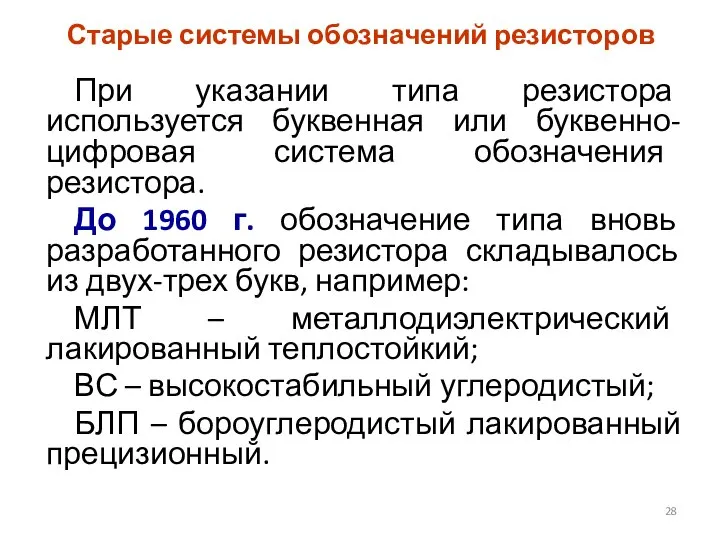 Старые системы обозначений резисторов

При указании типа резистора используется буквенная или буквенно-цифровая система обозначения резистора.

До 1960 г. обозначение типа вновь разработанного резистора складывалось из двух-трех букв, например:

МЛТ – металлодиэлектрический лакированный теплостойкий;

ВС – высокостабильный углеродистый;

БЛП – бороуглеродистый лакированный прецизионный.

28